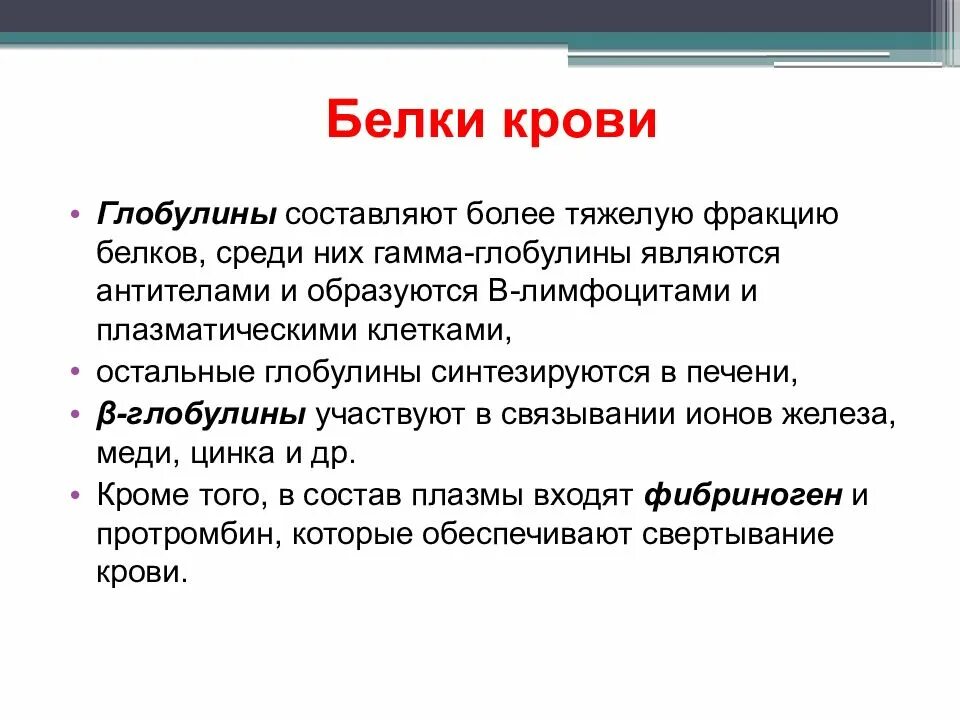 Белки крови

• Глобулины составляют более тяжелую фракцию белков, среди них гамма-глобулины являются антителами и образуются В-лимфоцитами и плазматическими клетками,
• остальные глобулины синтезируются в печени,
• β-глобулины участвуют в связывании ионов железа, меди, цинка и др.
• Кроме того, в состав плазмы входят фибриноген и протромбин, которые обеспечивают свертывание крови.